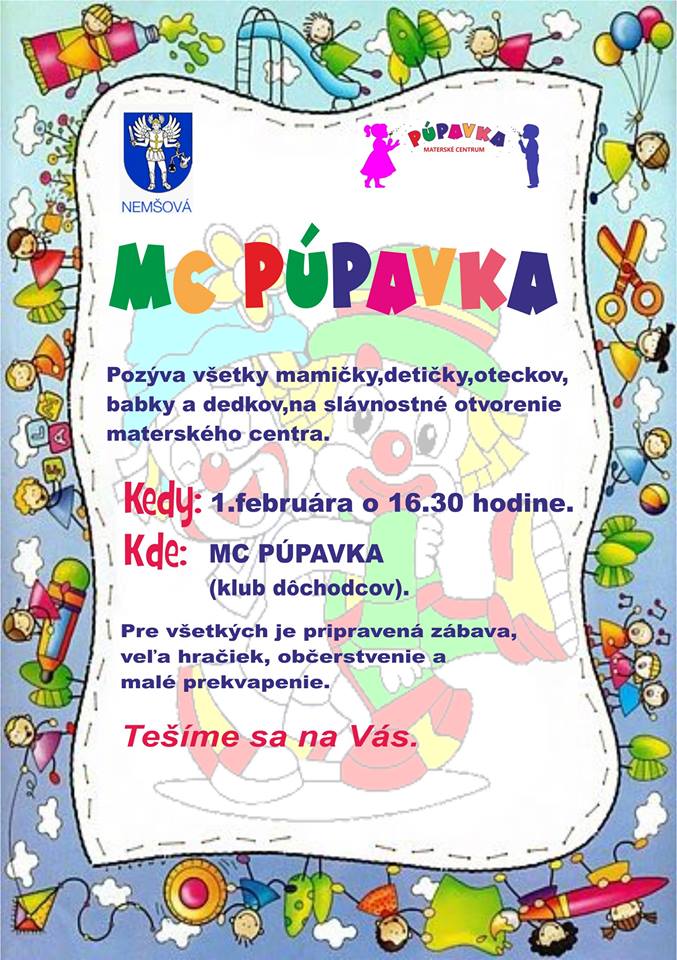 NEMŠOVÁ

PÚPAVKA
MATERSKÉ CENTRUM

MC PÚPAVKA

Pozýva všetky mamičky,detičky,oteckov, babky a dedkov,na slávnostné otvorenie materského centra.

Kedy: 1.februára o 16.30 hodine.

Kde: MC PÚPAVKA (klub dôchodcov).

Pre všetkých je pripravená zábava, veľa hračiek, občerstvenie a malé prekvapenie.

Tešíme sa na Vás.